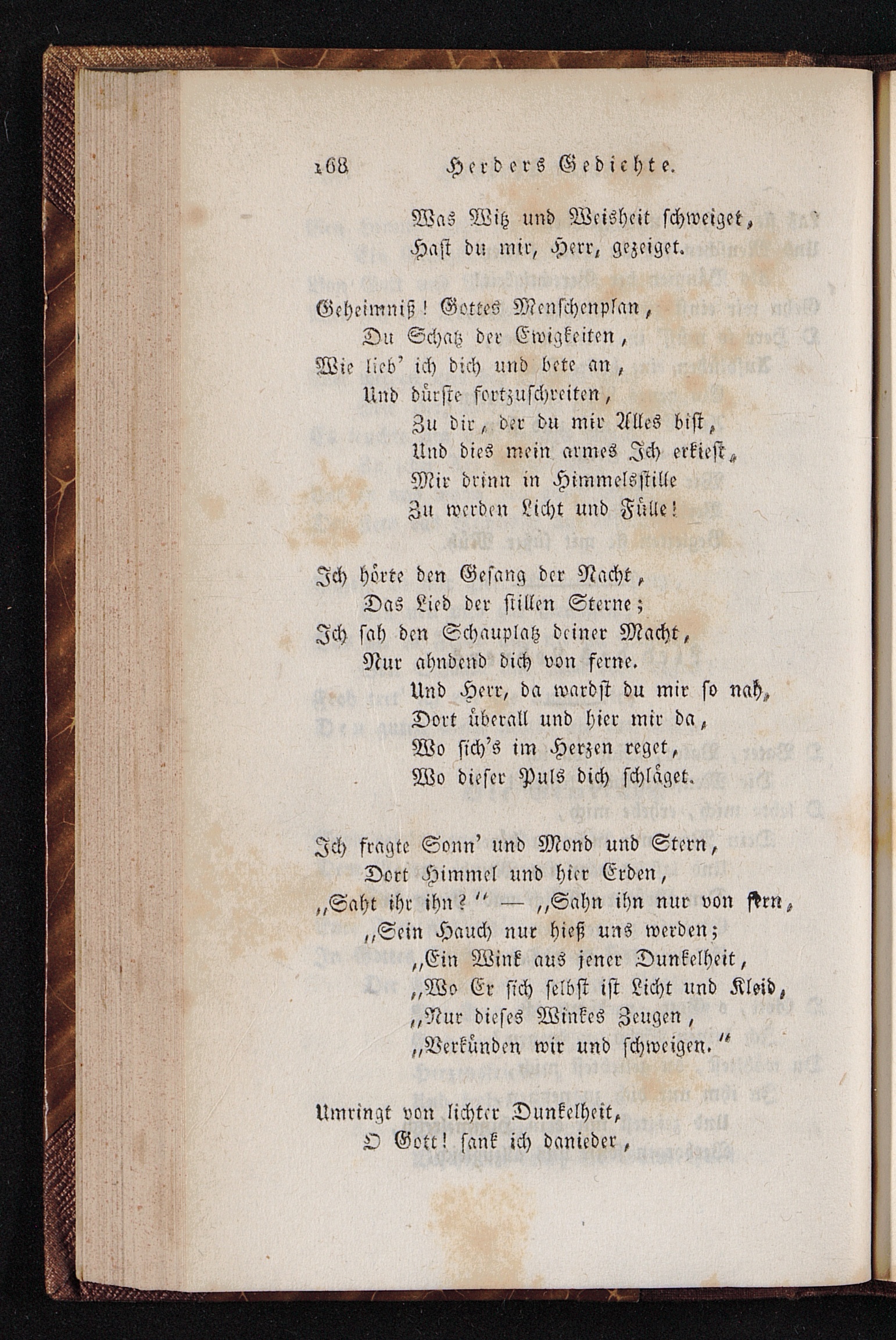 168 Herders Gedichte.

Was Witz und Weisheit schweiget,
Hast du mir, Herr, gezeiget.

Geheimniß! Gottes Menschenplan,
Du Schatz der Ewigkeiten,
Wie lieb' ich dich und bete an,
Und dürste fortzuschreiten,
Zu dir, der du mir Alles bist,
Und dies mein armes Ich erkiest,
Mir drinn in Himmelsstille
Zu werden Licht und Fülle!

Ich hörte den Gesang der Nacht,
Das Lied der stillen Sterne;
Ich sah den Schauplatz deiner Macht,
Nur ahndend dich von ferne.
Und Herr, da wardst du mir so nah,
Dort überall und hier mir da,
Wo sich's im Herzen reget,
Wo dieser Puls dich schläget.

Ich fragte Sonn' und Mond und Stern,
Dort Himmel und hier Erden,
„Saht ihr ihn?" — „Sahn ihn nur von fern,
„Sein Hauch nur hieß uns werden;
„Ein Wink aus jener Dunkelheit,
„Wo Er sich selbst ist Licht und Kleid,
„Nur dieses Winkes Zeugen,
„Verkünden wir und schweigen."

Umringt von lichter Dunkelheit,
O Gott! sank ich danieder,